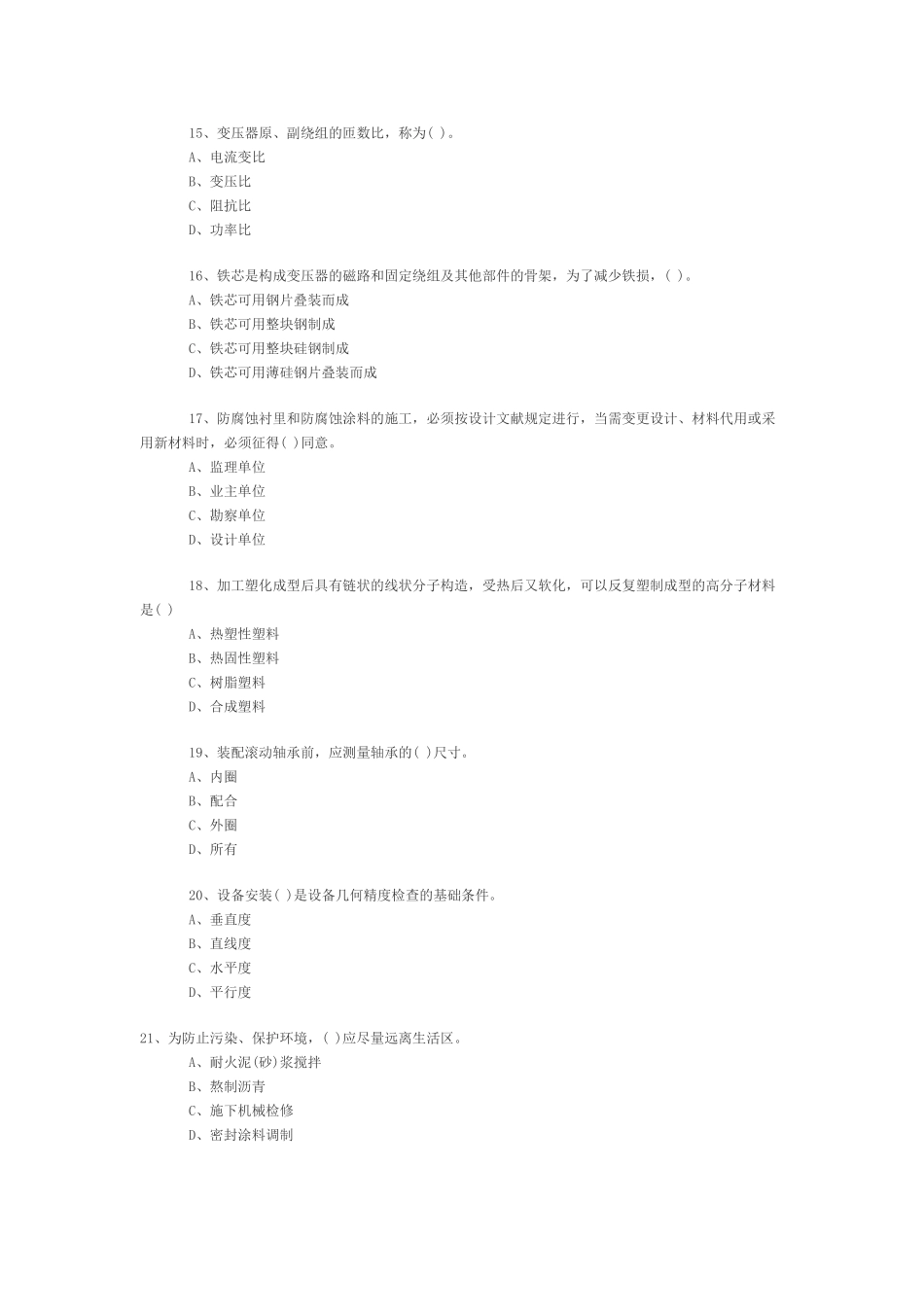 15、变压器原、副绕组的匝数比，称为( )。
A、电流变比
B、变压比
C、阻抗比
D、功率比

16、铁芯是构成变压器的磁路和固定绕组及其他部件的骨架，为了减少铁损，( )。
A、铁芯可用钢片叠装而成
B、铁芯可用整块钢制成
C、铁芯可用整块硅钢制成
D、铁芯可用薄硅钢片叠装而成

17、防腐蚀衬里和防腐蚀涂料的施工，必须按设计文献规定进行，当需变更设计、材料代用或采用新材料时，必须征得( )同意。
A、监理单位
B、业主单位
C、勘察单位
D、设计单位

18、加工塑化成型后具有链状的线状分子构造，受热后又软化，可以反复塑制成型的高分子材料是( )
A、热塑性塑料
B、热固性塑料
C、树脂塑料
D、合成塑料

19、装配滚动轴承前，应测量轴承的( )尺寸。
A、内圈
B、配合
C、外圈
D、所有

20、设备安装( )是设备几何精度检查的基础条件。
A、垂直度
B、直线度
C、水平度
D、平行度

21、为防止污染、保护环境，( )应尽量远离生活区。
A、耐火泥(砂)浆搅拌
B、熬制沥青
C、施下机械检修
D、密封涂料调制